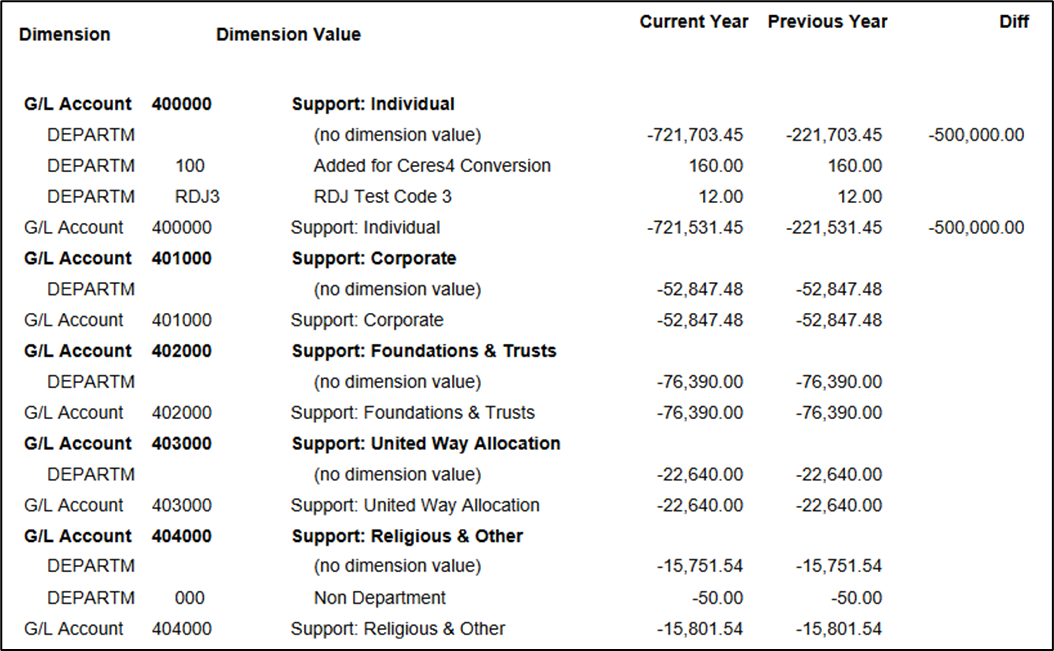 | Dimension | | Dimension Value | Current Year | Previous Year | Diff |
|---|---|---|---|---|---|
| **G/L Account** | **400000** | **Support: Individual** | | | |
| DEPARTM | | (no dimension value) | -721,703.45 | -221,703.45 | -500,000.00 |
| DEPARTM | 100 | Added for Ceres4 Conversion | 160.00 | 160.00 | |
| DEPARTM | RDJ3 | RDJ Test Code 3 | 12.00 | 12.00 | |
| G/L Account | 400000 | Support: Individual | -721,531.45 | -221,531.45 | -500,000.00 |
| **G/L Account** | **401000** | **Support: Corporate** | | | |
| DEPARTM | | (no dimension value) | -52,847.48 | -52,847.48 | |
| G/L Account | 401000 | Support: Corporate | -52,847.48 | -52,847.48 | |
| **G/L Account** | **402000** | **Support: Foundations & Trusts** | | | |
| DEPARTM | | (no dimension value) | -76,390.00 | -76,390.00 | |
| G/L Account | 402000 | Support: Foundations & Trusts | -76,390.00 | -76,390.00 | |
| **G/L Account** | **403000** | **Support: United Way Allocation** | | | |
| DEPARTM | | (no dimension value) | -22,640.00 | -22,640.00 | |
| G/L Account | 403000 | Support: United Way Allocation | -22,640.00 | -22,640.00 | |
| **G/L Account** | **404000** | **Support: Religious & Other** | | | |
| DEPARTM | | (no dimension value) | -15,751.54 | -15,751.54 | |
| DEPARTM | 000 | Non Department | -50.00 | -50.00 | |
| G/L Account | 404000 | Support: Religious & Other | -15,801.54 | -15,801.54 | |